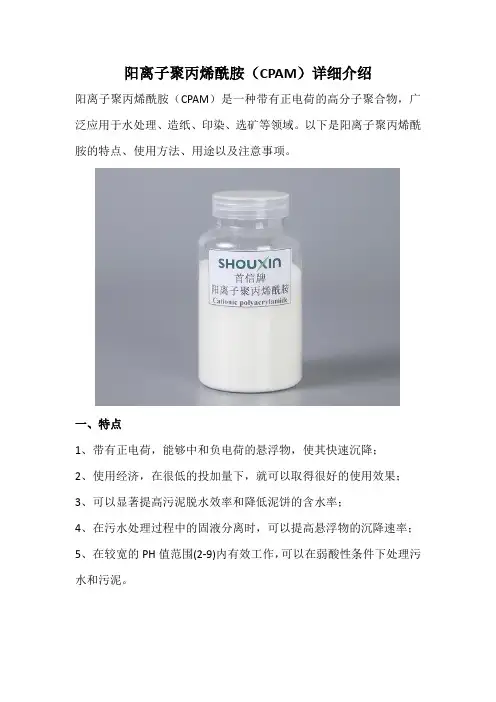 阳离子聚丙烯酰胺（CPAM）详细介绍

阳离子聚丙烯酰胺（CPAM）是一种带有正电荷的高分子聚合物，广泛应用于水处理、造纸、印染、选矿等领域。以下是阳离子聚丙烯酰胺的特点、使用方法、用途以及注意事项。

SHOUXIN
首信牌
阳离子聚丙烯酰胺
Cationic polyacrylamide

一、特点

1、带有正电荷，能够中和负电荷的悬浮物，使其快速沉降；

2、使用经济，在很低的投加量下，就可以取得很好的使用效果；

3、可以显著提高污泥脱水效率和降低泥饼的含水率；

4、在污水处理过程中的固液分离时，可以提高悬浮物的沉降速率；

5、在较宽的PH值范围(2-9)内有效工作，可以在弱酸性条件下处理污水和污泥。